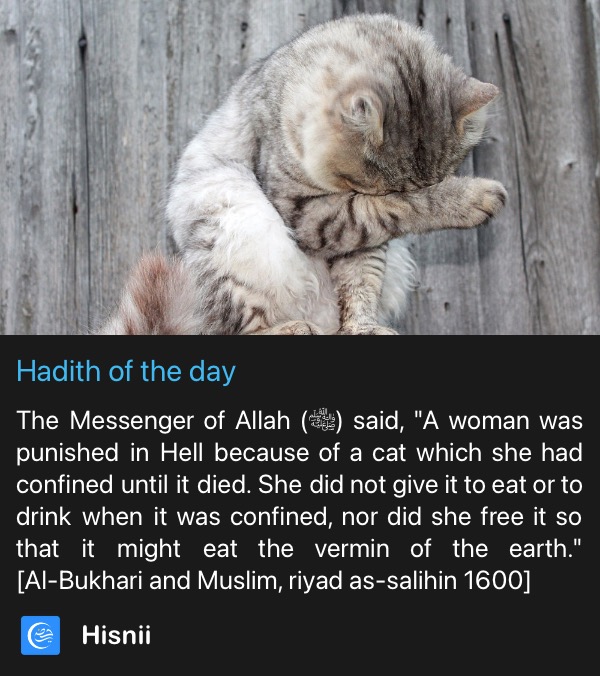 Hadith of the day

The Messenger of Allah (ﷺ) said, "A woman was punished in Hell because of a cat which she had confined until it died. She did not give it to eat or to drink when it was confined, nor did she free it so that it might eat the vermin of the earth." [Al-Bukhari and Muslim, riyad as-salihin 1600]

Hisnii